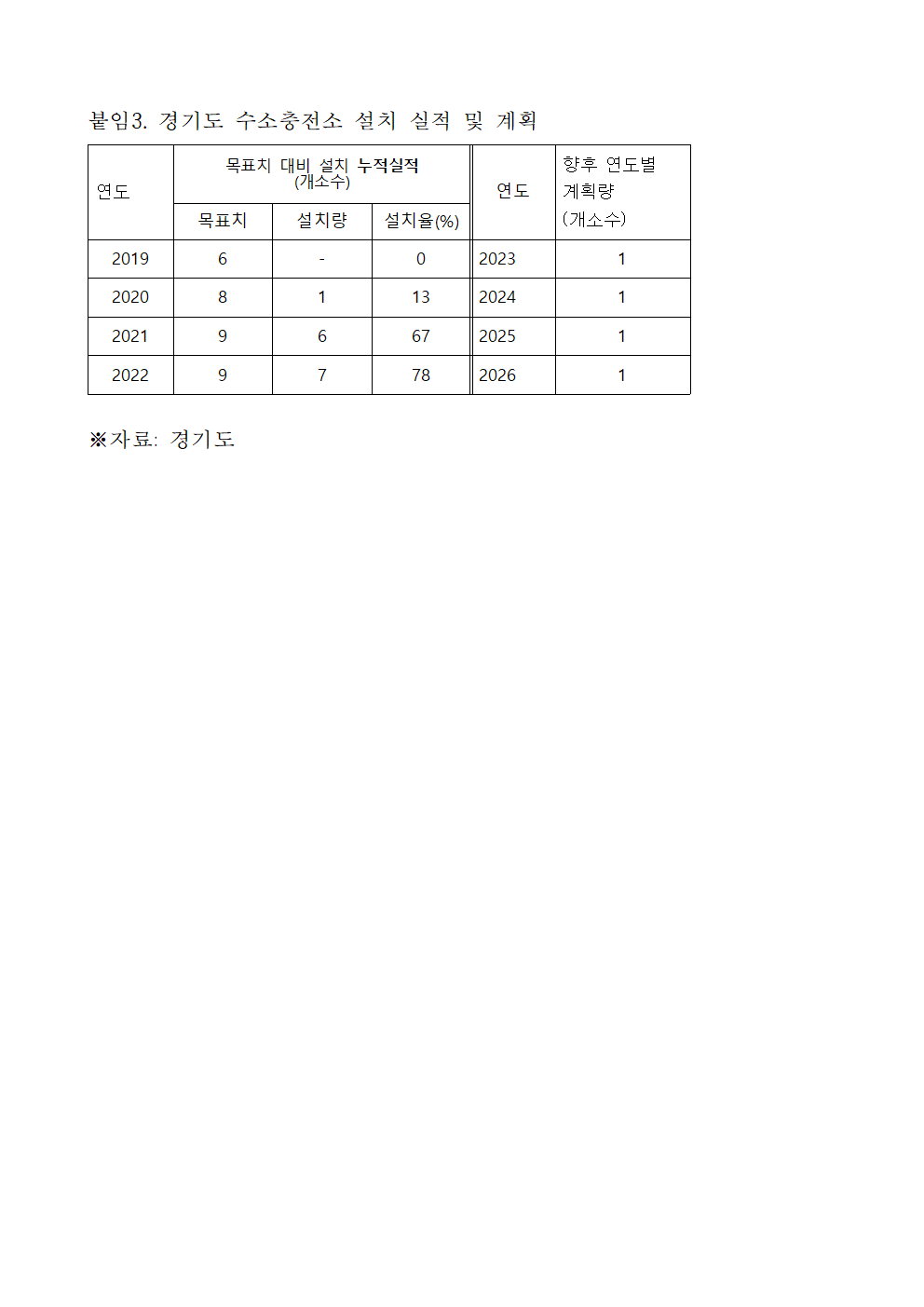 붙임3. 경기도 수소충전소 설치 실적 및 계획

| 연도 | 목표치 대비 설치 누적실적 (개소수) | | | 연도 | 향후 연도별 계획량 (개소수) |
|---|---|---|---|---|---|
| | 목표치 | 설치량 | 설치율(%) | | |
| 2019 | 6 | - | 0 | 2023 | 1 |
| 2020 | 8 | 1 | 13 | 2024 | 1 |
| 2021 | 9 | 6 | 67 | 2025 | 1 |
| 2022 | 9 | 7 | 78 | 2026 | 1 |

※자료: 경기도